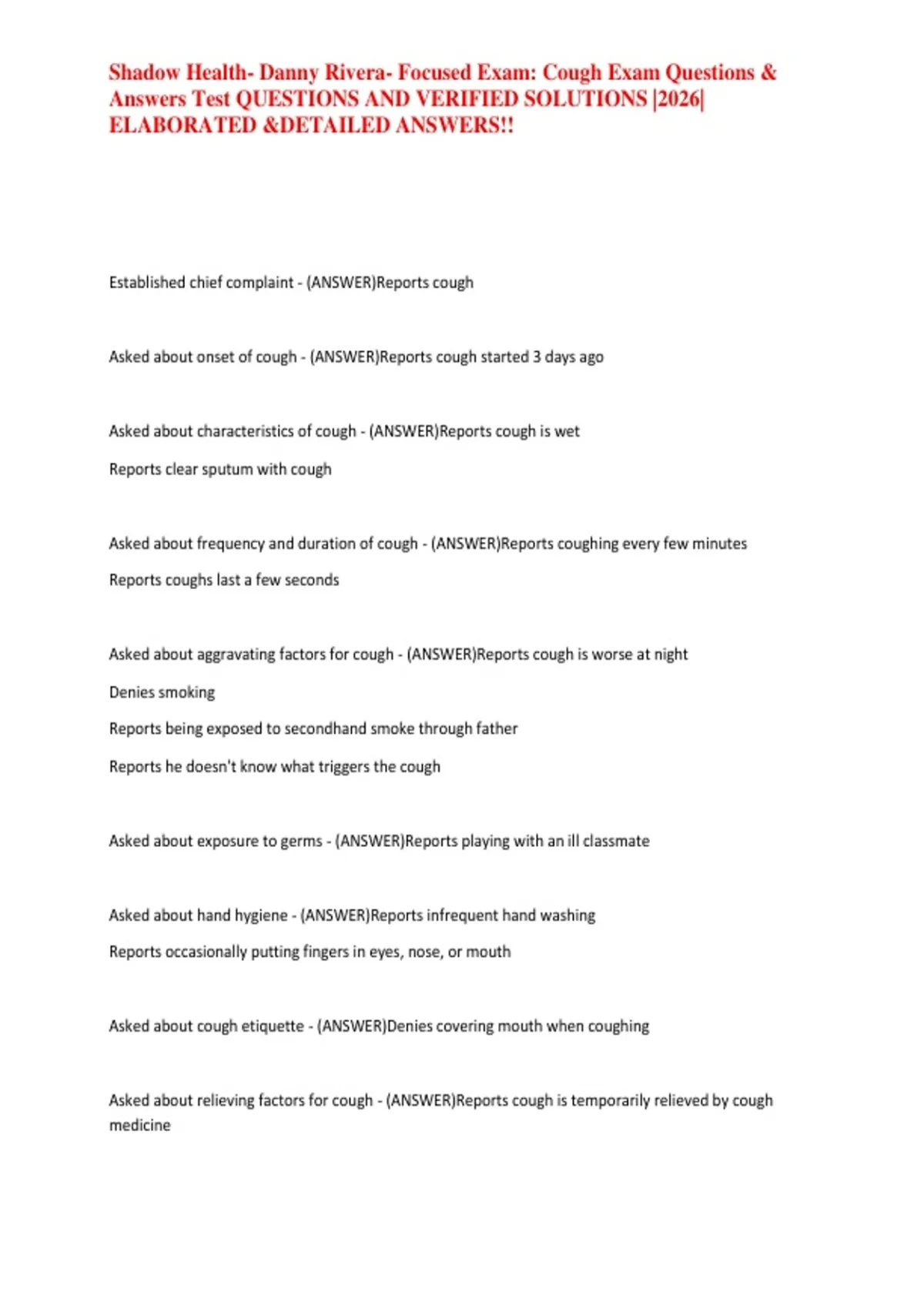 Shadow Health- Danny Rivera- Focused Exam: Cough Exam Questions & Answers Test QUESTIONS AND VERIFIED SOLUTIONS |2026| ELABORATED &DETAILED ANSWERS!!

Established chief complaint - (ANSWER)Reports cough

Asked about onset of cough - (ANSWER)Reports cough started 3 days ago

Asked about characteristics of cough - (ANSWER)Reports cough is wet

Reports clear sputum with cough

Asked about frequency and duration of cough - (ANSWER)Reports coughing every few minutes

Reports coughs last a few seconds

Asked about aggravating factors for cough - (ANSWER)Reports cough is worse at night

Denies smoking

Reports being exposed to secondhand smoke through father

Reports he doesn't know what triggers the cough

Asked about exposure to germs - (ANSWER)Reports playing with an ill classmate

Asked about hand hygiene - (ANSWER)Reports infrequent hand washing

Reports occasionally putting fingers in eyes, nose, or mouth

Asked about cough etiquette - (ANSWER)Denies covering mouth when coughing

Asked about relieving factors for cough - (ANSWER)Reports cough is temporarily relieved by cough medicine